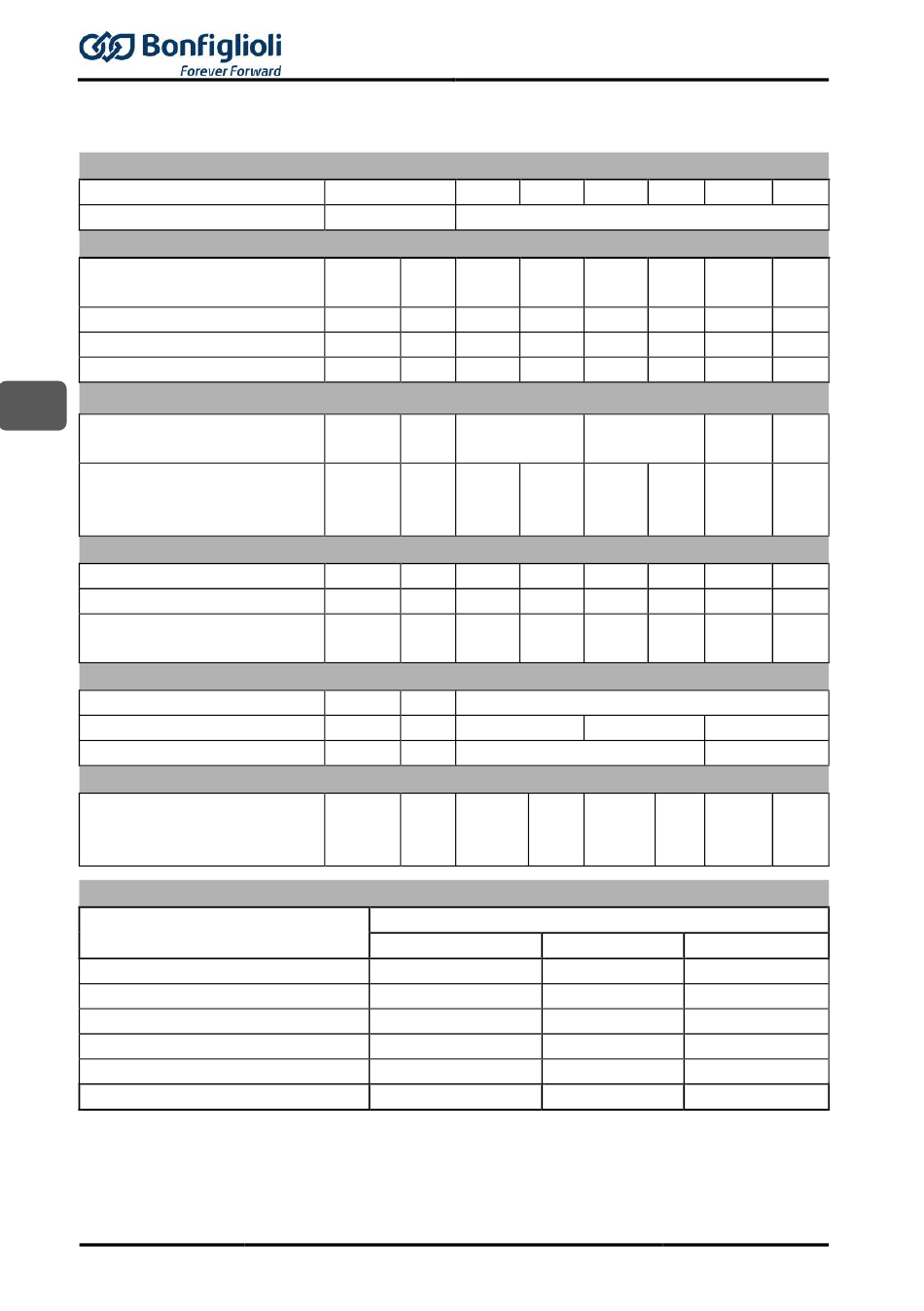 Bonfiglioli
Forever Forward